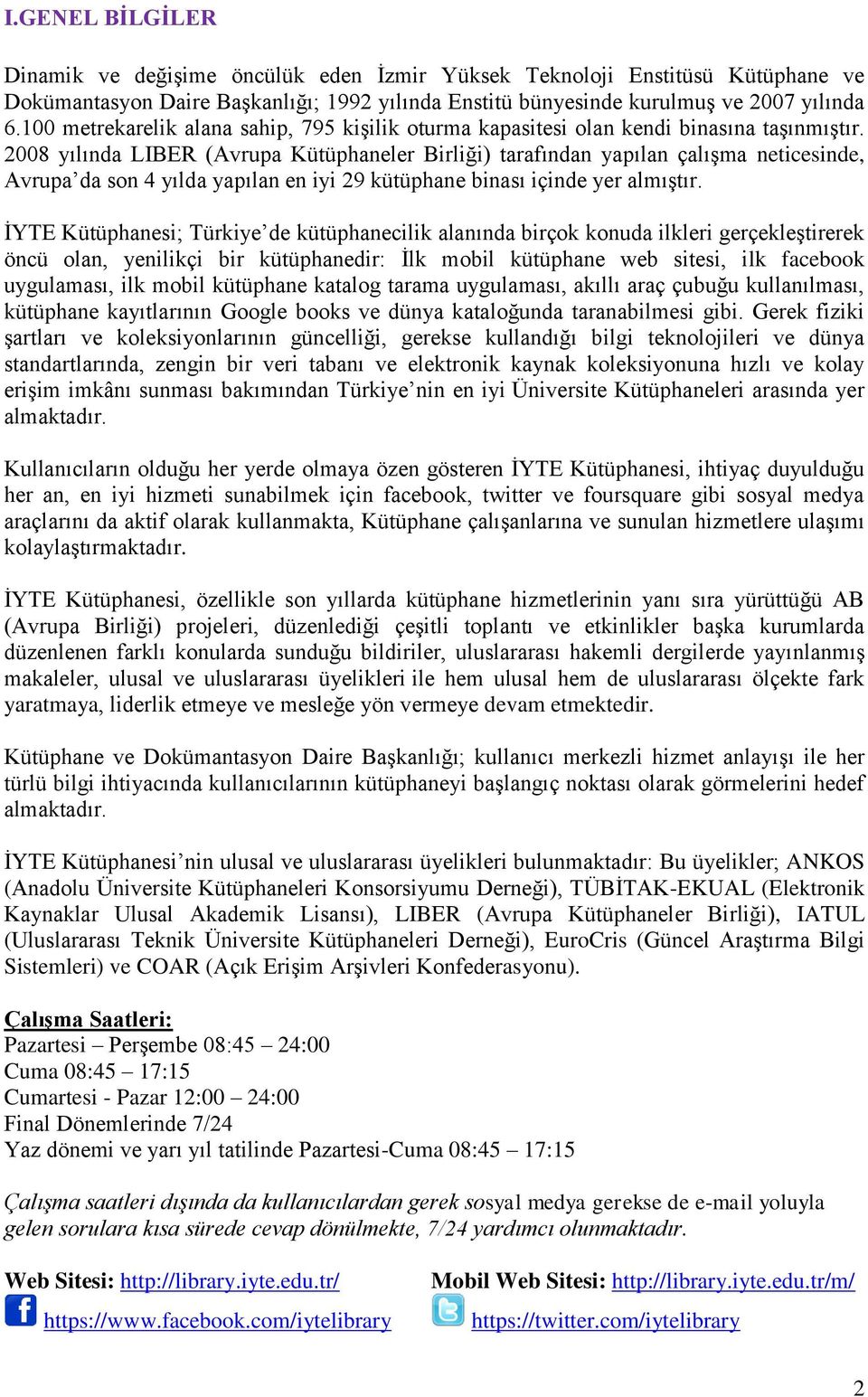 I.GENEL BİLGİLER

Dinamik ve değişime öncülük eden İzmir Yüksek Teknoloji Enstitüsü Kütüphane ve Dokümantasyon Daire Başkanlığı; 1992 yılında Enstitü bünyesinde kurulmuş ve 2007 yılında 6.100 metrekarelik alana sahip, 795 kişilik oturma kapasitesi olan kendi binasına taşınmıştır. 2008 yılında LIBER (Avrupa Kütüphaneler Birliği) tarafından yapılan çalışma neticesinde, Avrupa'da son 4 yılda yapılan en iyi 29 kütüphane binası içinde yer almıştır.

İYTE Kütüphanesi; Türkiye'de kütüphanecilik alanında birçok konuda ilkleri gerçekleştirerek öncü olan, yenilikçi bir kütüphanedir: İlk mobil kütüphane web sitesi, ilk facebook uygulaması, ilk mobil kütüphane katalog tarama uygulaması, akıllı araç çubuğu kullanılması, kütüphane kayıtlarının Google books ve dünya kataloğunda taranabilmesi gibi. Gerek fiziki şartları ve koleksiyonlarının güncelliği, gerekse kullandığı bilgi teknolojileri ve dünya standartlarında, zengin bir veri tabanı ve elektronik kaynak koleksiyonuna hızlı ve kolay erişim imkânı sunması bakımından Türkiye'nin en iyi Üniversite Kütüphaneleri arasında yer almaktadır.

Kullanıcıların olduğu her yerde olmaya özen gösteren İYTE Kütüphanesi, ihtiyaç duyulduğu her an, en iyi hizmeti sunabilmek için facebook, twitter ve foursquare gibi sosyal medya araçlarını da aktif olarak kullanmakta, Kütüphane çalışanlarına ve sunulan hizmetlere ulaşımı kolaylaştırmaktadır.

İYTE Kütüphanesi, özellikle son yıllarda kütüphane hizmetlerinin yanı sıra yürüttüğü AB (Avrupa Birliği) projeleri, düzenlediği çeşitli toplantı ve etkinlikler başka kurumlarda düzenlenen farklı konularda sunduğu bildiriler, uluslararası hakemli dergilerde yayınlanmış makaleler, ulusal ve uluslararası üyelikleri ile hem ulusal hem de uluslararası ölçekte fark yaratmaya, liderlik etmeye ve mesleğe yön vermeye devam etmektedir.

Kütüphane ve Dokümantasyon Daire Başkanlığı; kullanıcı merkezli hizmet anlayışı ile her türlü bilgi ihtiyacında kullanıcılarının kütüphaneyi başlangıç noktası olarak görmelerini hedef almaktadır.

İYTE Kütüphanesi'nin ulusal ve uluslararası üyelikleri bulunmaktadır: Bu üyelikler; ANKOS (Anadolu Üniversite Kütüphaneleri Konsorsiyumu Derneği), TÜBİTAK-EKUAL (Elektronik Kaynaklar Ulusal Akademik Lisansı), LIBER (Avrupa Kütüphaneler Birliği), IATUL (Uluslararası Teknik Üniversite Kütüphaneleri Derneği), EuroCris (Güncel Araştırma Bilgi Sistemleri) ve COAR (Açık Erişim Arşivleri Konfederasyonu).

Çalışma Saatleri:
Pazartesi – Perşembe 08:45 – 24:00
Cuma 08:45 – 17:15
Cumartesi - Pazar 12:00 – 24:00
Final Dönemlerinde 7/24
Yaz dönemi ve yarı yıl tatilinde Pazartesi-Cuma 08:45 – 17:15

Çalışma saatleri dışında da kullanıcılardan gerek sosyal medya gerekse de e-mail yoluyla gelen sorulara kısa sürede cevap dönülmekte, 7/24 yardımcı olunmaktadır.

Web Sitesi: http://library.iyte.edu.tr/
https://www.facebook.com/iytelibrary

Mobil Web Sitesi: http://library.iyte.edu.tr/m/
https://twitter.com/iytelibrary

2